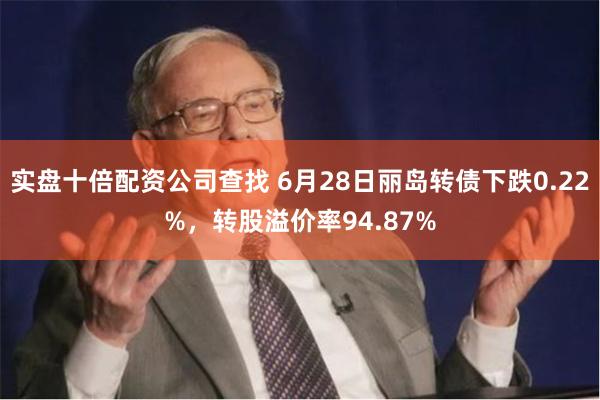 实盘十倍配资公司查找 6月28日丽岛转债下跌0.22%，转股溢价率94.87%